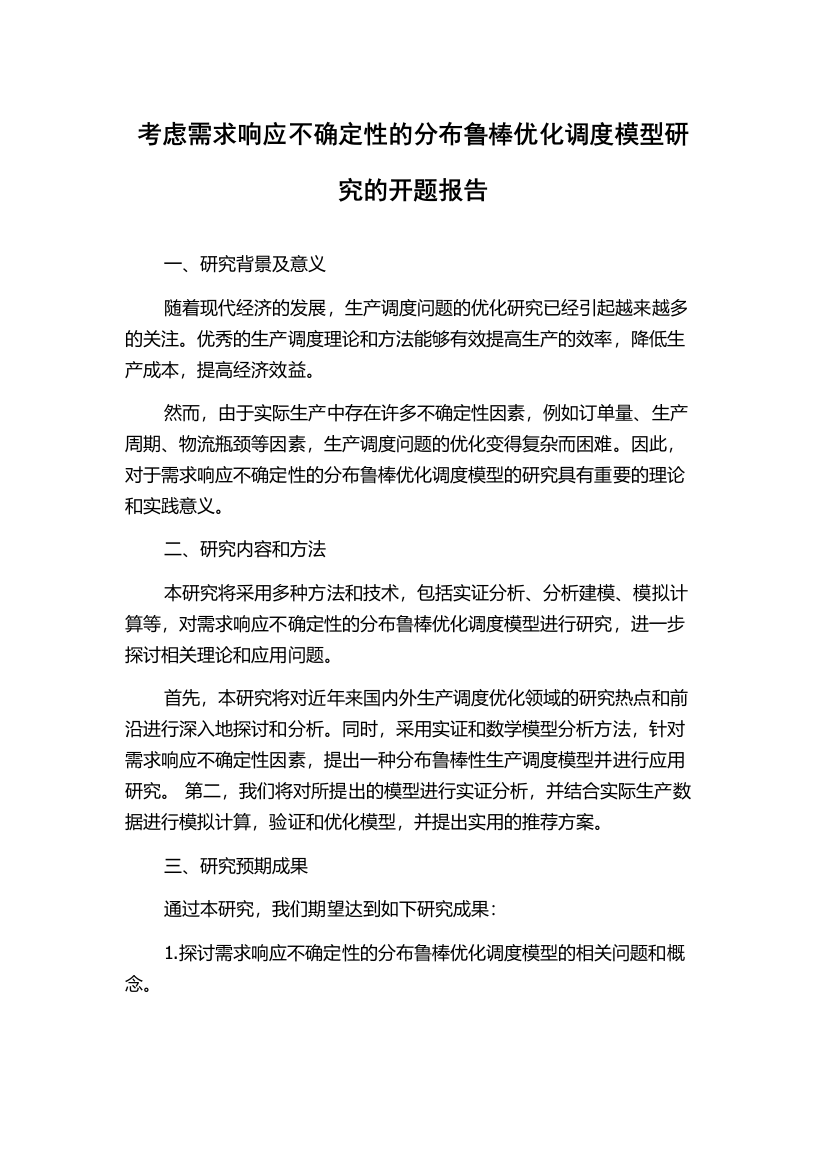 考虑需求响应不确定性的分布鲁棒优化调度模型研究的开题报告

一、研究背景及意义

随着现代经济的发展，生产调度问题的优化研究已经引起越来越多的关注。优秀的生产调度理论和方法能够有效提高生产的效率，降低生产成本，提高经济效益。

然而，由于实际生产中存在许多不确定性因素，例如订单量、生产周期、物流瓶颈等因素，生产调度问题的优化变得复杂而困难。因此，对于需求响应不确定性的分布鲁棒优化调度模型的研究具有重要的理论和实践意义。

二、研究内容和方法

本研究将采用多种方法和技术，包括实证分析、分析建模、模拟计算等，对需求响应不确定性的分布鲁棒优化调度模型进行研究，进一步探讨相关理论和应用问题。

首先，本研究将对近年来国内外生产调度优化领域的研究热点和前沿进行深入地探讨和分析。同时，采用实证和数学模型分析方法，针对需求响应不确定性因素，提出一种分布鲁棒性生产调度模型并进行应用研究。 第二，我们将对所提出的模型进行实证分析，并结合实际生产数据进行模拟计算，验证和优化模型，并提出实用的推荐方案。

三、研究预期成果

通过本研究，我们期望达到如下研究成果：

1.探讨需求响应不确定性的分布鲁棒优化调度模型的相关问题和概念。